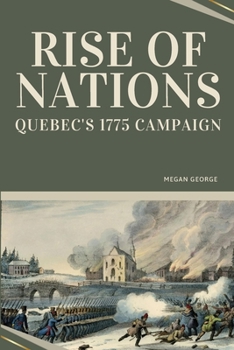 RISE OF NATIONS
QUEBEC'S 1775 CAMPAIGN

MEGAN GEORGE